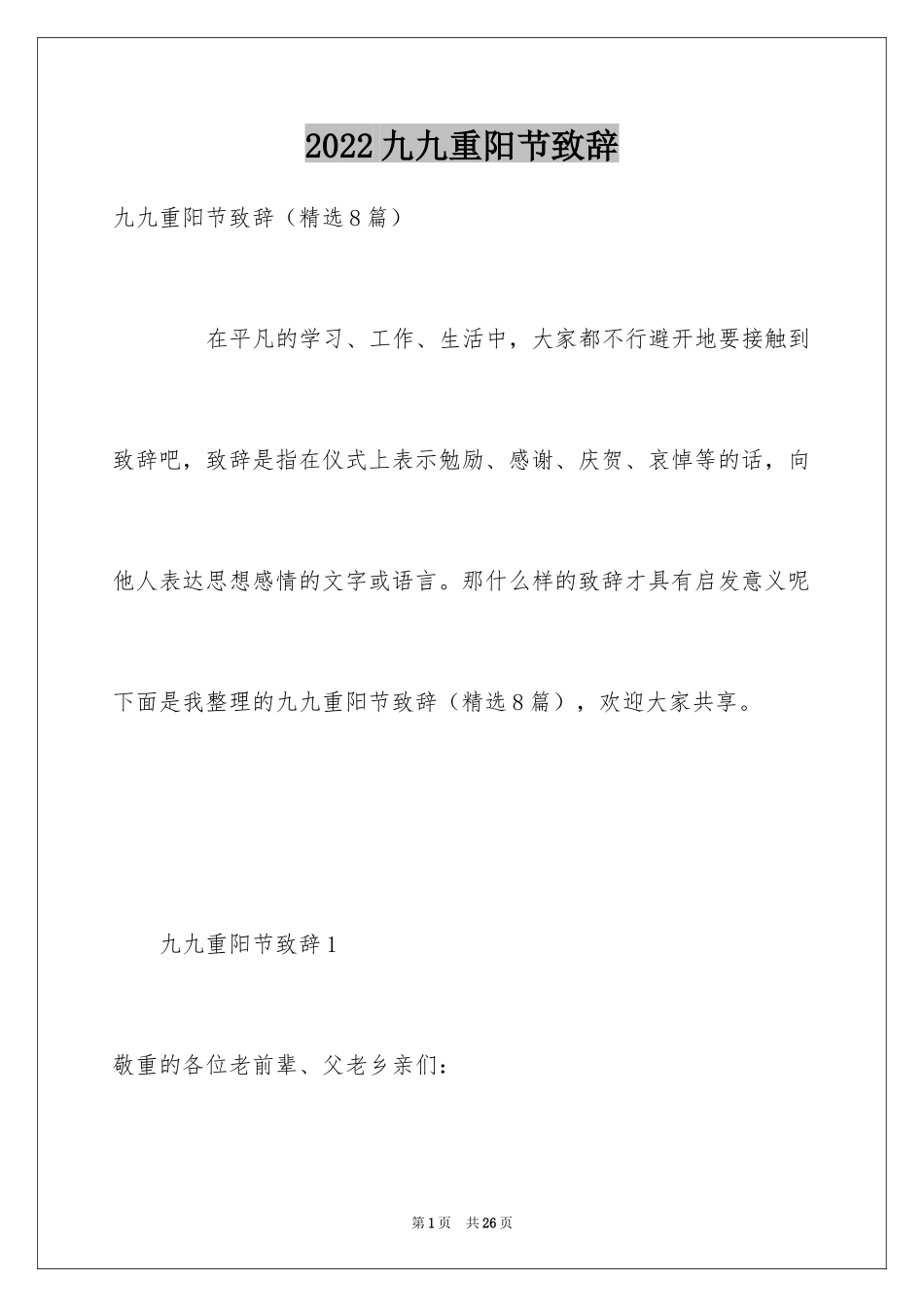 2022九九重阳节致辞

九九重阳节致辞（精选8篇）

在平凡的学习、工作、生活中，大家都不行避开地要接触到致辞吧，致辞是指在仪式上表示勉励、感谢、庆贺、哀悼等的话，向他人表达思想感情的文字或语言。那什么样的致辞才具有启发意义呢下面是我整理的九九重阳节致辞（精选8篇），欢迎大家共享。

九九重阳节致辞1

敬重的各位老前辈、父老乡亲们：

第1页 共26页